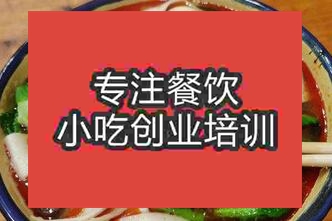 专注餐饮
小吃创业培训